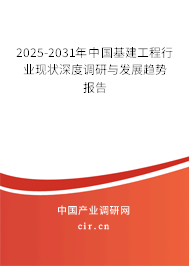 2025-2031年中国基建工程行业现状深度调研与发展趋势报告

中国产业调研网
cir.cn